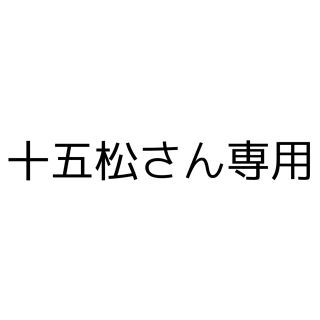 十五松さん専用